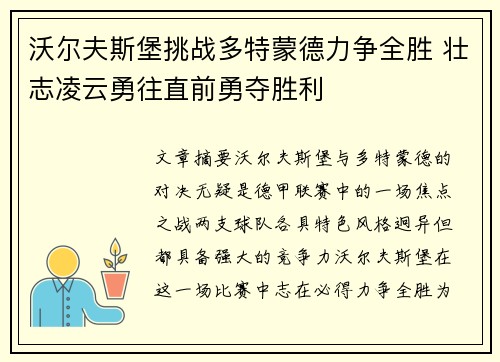 沃尔夫斯堡挑战多特蒙德力争全胜 壮志凌云勇往直前勇夺胜利

文章摘要沃尔夫斯堡与多特蒙德的对决无疑是德甲联赛中的一场焦点之战两支球队各具特色风格迥异但都具备强大的竞争力沃尔夫斯堡在这一场比赛中志在必得力争全胜为